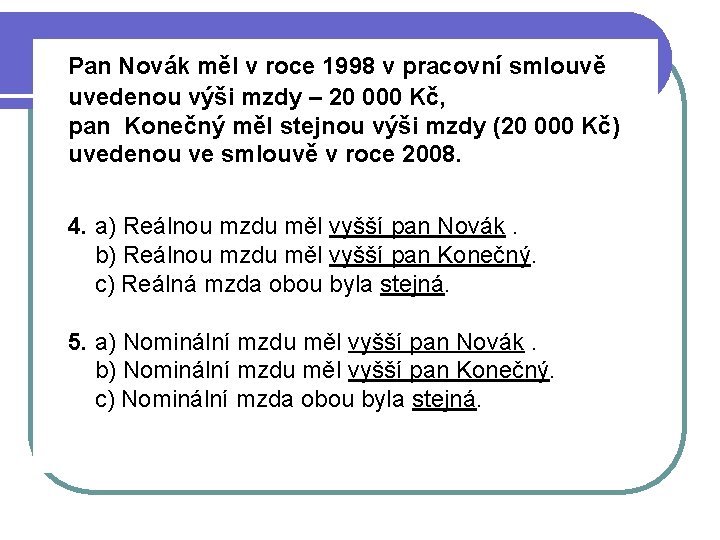 Pan Novák měl v roce 1998 v pracovní smlouvě uvedenou výši mzdy – 20 000 Kč,
pan Konečný měl stejnou výši mzdy (20 000 Kč) uvedenou ve smlouvě v roce 2008.

4. a) Reálnou mzdu měl vyšší pan Novák .
b) Reálnou mzdu měl vyšší pan Konečný.
c) Reálná mzda obou byla stejná.

5. a) Nominální mzdu měl vyšší pan Novák .
b) Nominální mzdu měl vyšší pan Konečný.
c) Nominální mzda obou byla stejná.